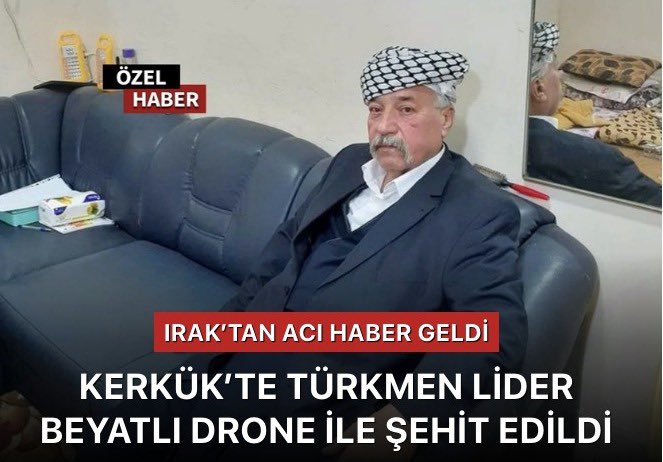 ÖZEL
HABER

IRAK'TAN ACI HABER GELDİ

KERKÜK'TE TÜRKMEN LİDER BEYATLI DRONE İLE ŞEHİT EDİLDİ